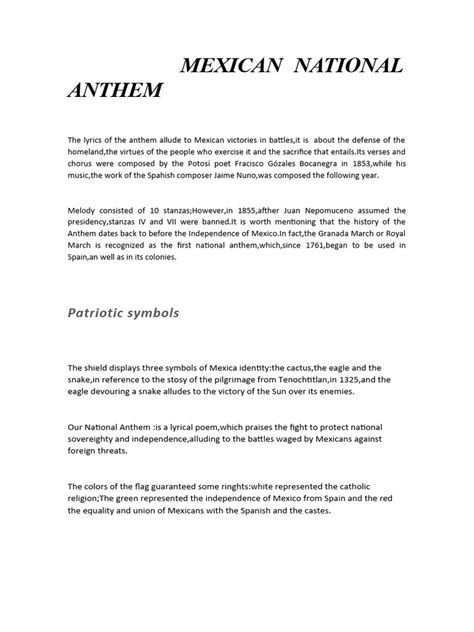 MEXICAN NATIONAL ANTHEM

The lyrics of the anthem allude to Mexican victories in battles,it is about the defense of the homeland,the virtues of the people who exercise it and the sacrifice that entails.Its verses and chorus were composed by the Potosí poet Fracisco Gózales Bocanegra in 1853,while his music,the work of the Spahish composer Jaime Nuno,was composed the following year.

Melody consisted of 10 stanzas;However,in 1855,afther Juan Nepomuceno assumed the presidency,stanzas IV and VII were banned.It is worth mentioning that the history of the Anthem dates back to before the Independence of Mexico.In fact,the Granada March or Royal March is recognized as the first national anthem,which,since 1761,began to be used in Spain,an well as in its colonies.

Patriotic symbols

The shield displays three symbols of Mexica identity:the cactus,the eagle and the snake,in reference to the stosy of the pilgrimage from Tenochtitlan,in 1325,and the eagle devouring a snake alludes to the victory of the Sun over its enemies.

Our National Anthem :is a lyrical poem,which praises the fight to protect national sovereighty and independence,alluding to the battles waged by Mexicans against foreign threats.

The colors of the flag guaranteed some ringhts:white represented the catholic religion;The green represented the independence of Mexico from Spain and the red the equality and union of Mexicans with the Spanish and the castes.